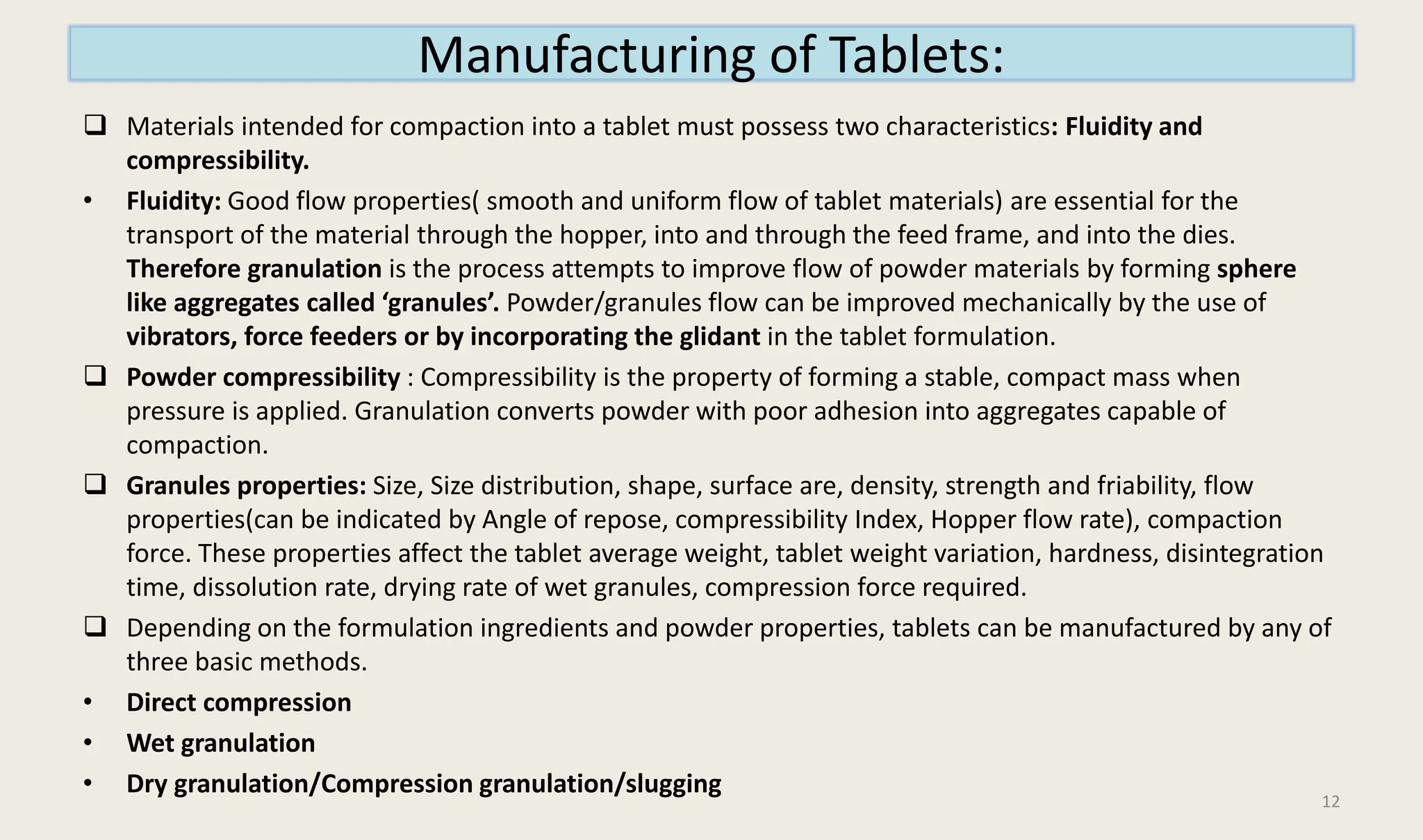 Manufacturing of Tablets:

❑ Materials intended for compaction into a tablet must possess two characteristics: Fluidity and compressibility.

• Fluidity: Good flow properties( smooth and uniform flow of tablet materials) are essential for the transport of the material through the hopper, into and through the feed frame, and into the dies. Therefore granulation is the process attempts to improve flow of powder materials by forming sphere like aggregates called ‘granules’. Powder/granules flow can be improved mechanically by the use of vibrators, force feeders or by incorporating the glidant in the tablet formulation.

❑ Powder compressibility : Compressibility is the property of forming a stable, compact mass when pressure is applied. Granulation converts powder with poor adhesion into aggregates capable of compaction.

❑ Granules properties: Size, Size distribution, shape, surface are, density, strength and friability, flow properties(can be indicated by Angle of repose, compressibility Index, Hopper flow rate), compaction force. These properties affect the tablet average weight, tablet weight variation, hardness, disintegration time, dissolution rate, drying rate of wet granules, compression force required.

❑ Depending on the formulation ingredients and powder properties, tablets can be manufactured by any of three basic methods.

• Direct compression

• Wet granulation

• Dry granulation/Compression granulation/slugging

12